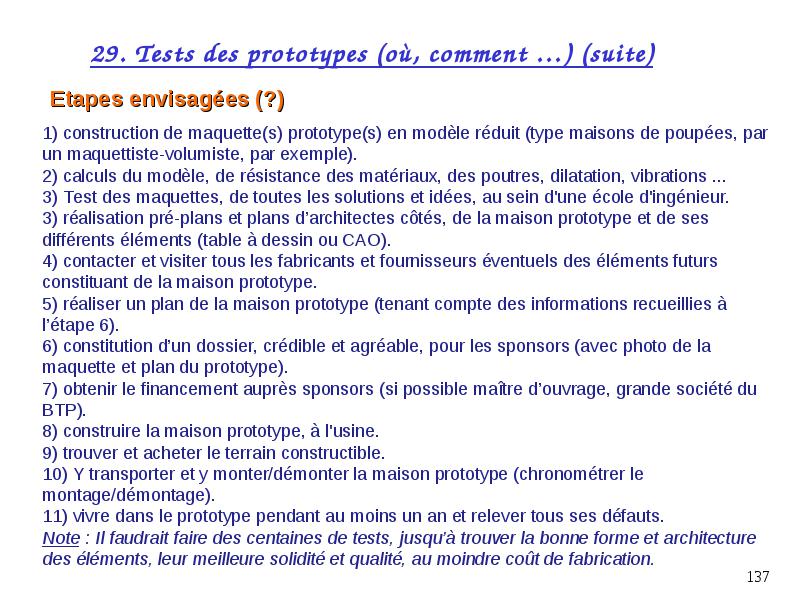 29. Tests des prototypes (où, comment ...) (suite)

Etapes envisagées (?)

1) construction de maquette(s) prototype(s) en modèle réduit (type maisons de poupées, par un maquettiste-volumiste, par exemple).
2) calculs du modèle, de résistance des matériaux, des poutres, dilatation, vibrations ...
3) Test des maquettes, de toutes les solutions et idées, au sein d'une école d'ingénieur.
3) réalisation pré-plans et plans d'architectes côtés, de la maison prototype et de ses différents éléments (table à dessin ou CAO).
4) contacter et visiter tous les fabricants et fournisseurs éventuels des éléments futurs constituant de la maison prototype.
5) réaliser un plan de la maison prototype (tenant compte des informations recueillies à l'étape 6).
6) constitution d'un dossier, crédible et agréable, pour les sponsors (avec photo de la maquette et plan du prototype).
7) obtenir le financement auprès sponsors (si possible maître d'ouvrage, grande société du BTP).
8) construire la maison prototype, à l'usine.
9) trouver et acheter le terrain constructible.
10) Y transporter et y monter/démonter la maison prototype (chronométrer le montage/démontage).
11) vivre dans le prototype pendant au moins un an et relever tous ses défauts.
Note : Il faudrait faire des centaines de tests, jusqu'à trouver la bonne forme et architecture des éléments, leur meilleure solidité et qualité, au moindre coût de fabrication.

137